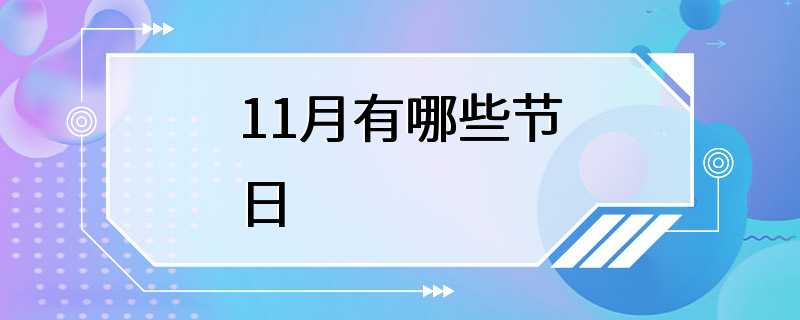 11月有哪些节日